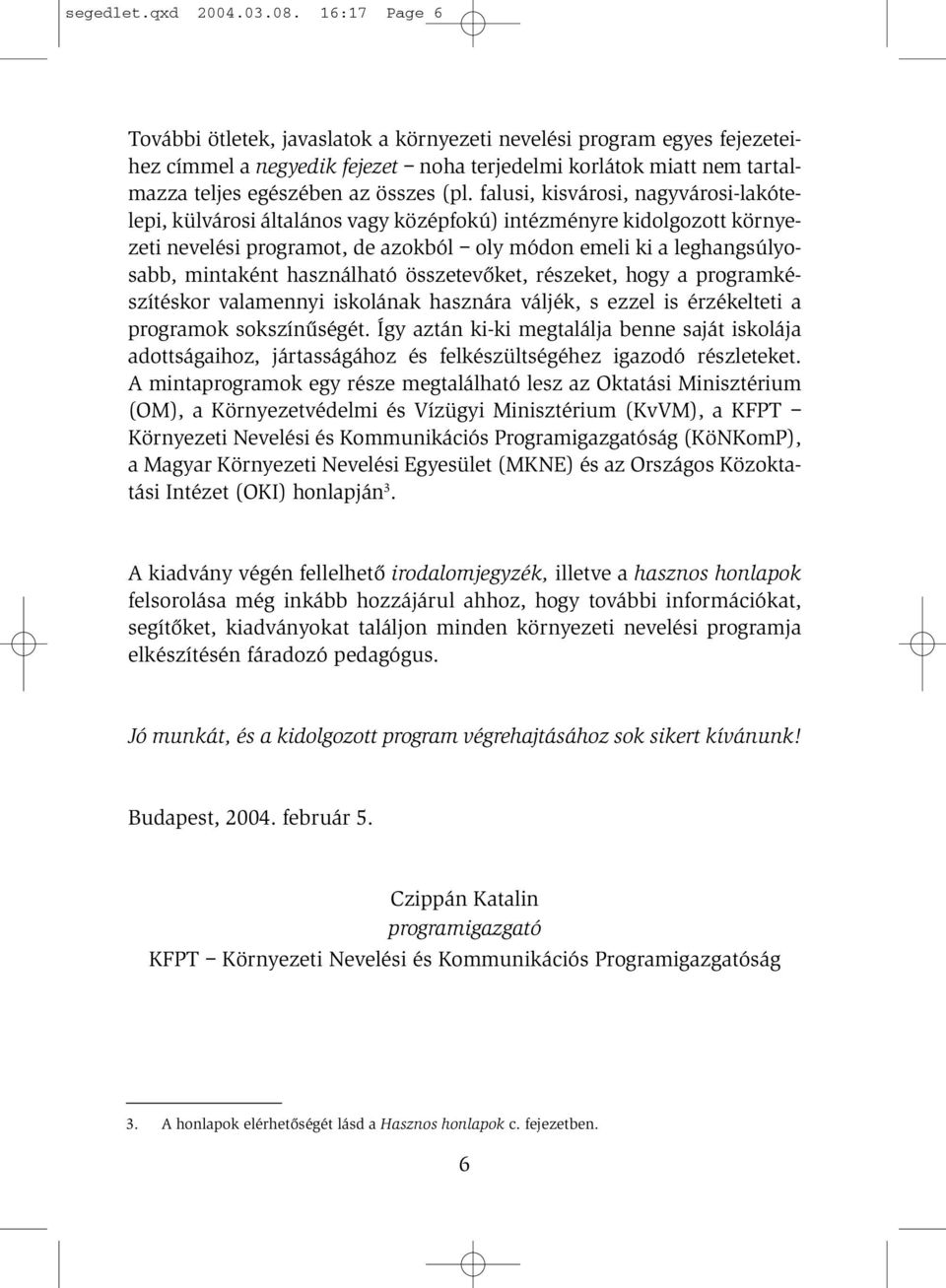 segedlet.qxd 2004.03.08. 16:17 Page 6

További ötletek, javaslatok a környezeti nevelési program egyes fejezeteihez címmel a negyedik fejezet – noha terjedelmi korlátok miatt nem tartalmazza teljes egészében az összes (pl. falusi, kisvárosi, nagyvárosi-lakótelepi, külvárosi általános vagy középfokú) intézményre kidolgozott környezeti nevelési programot, de azokból – oly módon emeli ki a leghangsúlyosabb, mintaként használható összetevőket, részeket, hogy a programkészítéskor valamennyi iskolának hasznára váljék, s ezzel is érzékelteti a programok sokszínűségét. Így aztán ki-ki megtalálja benne saját iskolája adottságaihoz, jártasságához és felkészültségéhez igazodó részleteket. A mintaprogramok egy része megtalálható lesz az Oktatási Minisztérium (OM), a Környezetvédelmi és Vízügyi Minisztérium (KvVM), a KFPT – Környezeti Nevelési és Kommunikációs Programigazgatóság (KöNKomP), a Magyar Környezeti Nevelési Egyesület (MKNE) és az Országos Közoktatási Intézet (OKI) honlapján$^3$.

A kiadvány végén fellelhető irodalomjegyzék, illetve a hasznos honlapok felsorolása még inkább hozzájárul ahhoz, hogy további információkat, segítőket, kiadványokat találjon minden környezeti nevelési programja elkészítésén fáradozó pedagógus.

Jó munkát, és a kidolgozott program végrehajtásához sok sikert kívánunk!

Budapest, 2004. február 5.

Czippán Katalin
programigazgató
KFPT – Környezeti Nevelési és Kommunikációs Programigazgatóság

3. A honlapok elérhetőségét lásd a Hasznos honlapok c. fejezetben.

6